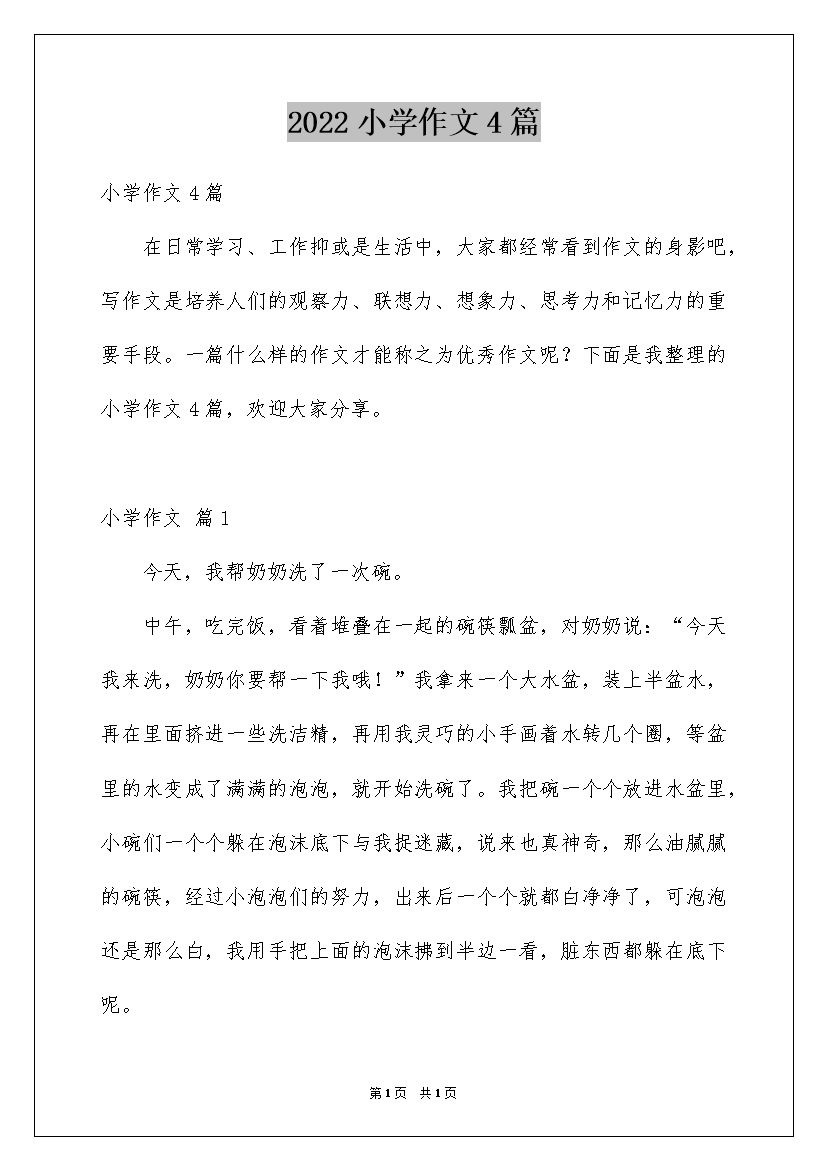 2022 小学作文 4 篇

小学作文 4 篇

在日常学习、工作抑或是生活中，大家都经常看到作文的身影吧，写作文是培养人们的观察力、联想力、想象力、思考力和记忆力的重要手段。一篇什么样的作文才能称之为优秀作文呢？下面是我整理的小学作文 4 篇，欢迎大家分享。

小学作文 篇 1

今天，我帮奶奶洗了一次碗。

中午，吃完饭，看着堆叠在一起的碗筷瓢盆，对奶奶说：“今天我来洗，奶奶你要帮一下我哦！”我拿来一个大水盆，装上半盆水，再在里面挤进一些洗洁精，再用我灵巧的小手画着水转几个圈，等盆里的水变成了满满的泡泡，就开始洗碗了。我把碗一个个放进水盆里，小碗们一个个躲在泡沫底下与我捉迷藏，说来也真神奇，那么油腻腻的碗筷，经过小泡泡们的努力，出来后一个个就都白净净了，可泡泡还是那么白，我用手把上面的泡沫拂到半边一看，脏东西都躲在底下呢。

第 1 页 共 1 页